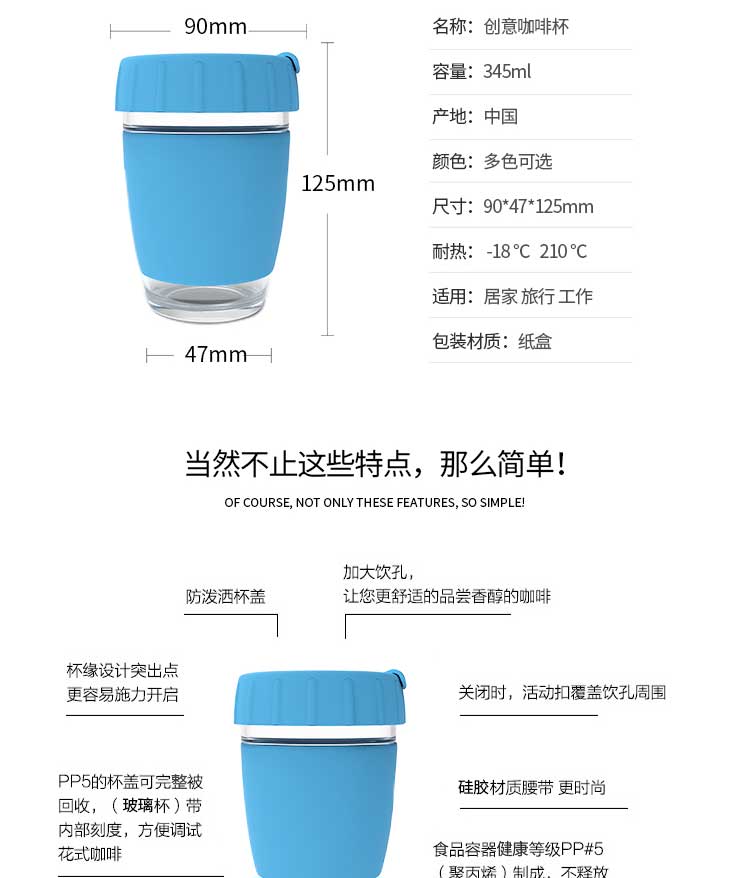 90mm

125mm

47mm

名称：创意咖啡杯

容量：345ml

产地：中国

颜色：多色可选

尺寸：90*47*125mm

耐热：-18℃ 210℃

适用：居家 旅行 工作

包装材质：纸盒

当然不止这些特点，那么简单！

OF COURSE, NOT ONLY THESE FEATURES, SO SIMPLE!

防泼洒杯盖

加大饮孔，
让您更舒适的品尝香醇的咖啡

杯缘设计突出点
更容易施力开启

关闭时，活动扣覆盖饮孔周围

PP5的杯盖可完整被回收，（玻璃杯）带内部刻度，方便调试花式咖啡

硅胶材质腰带 更时尚

食品容器健康等级PP#5（聚丙烯）制成，不释放